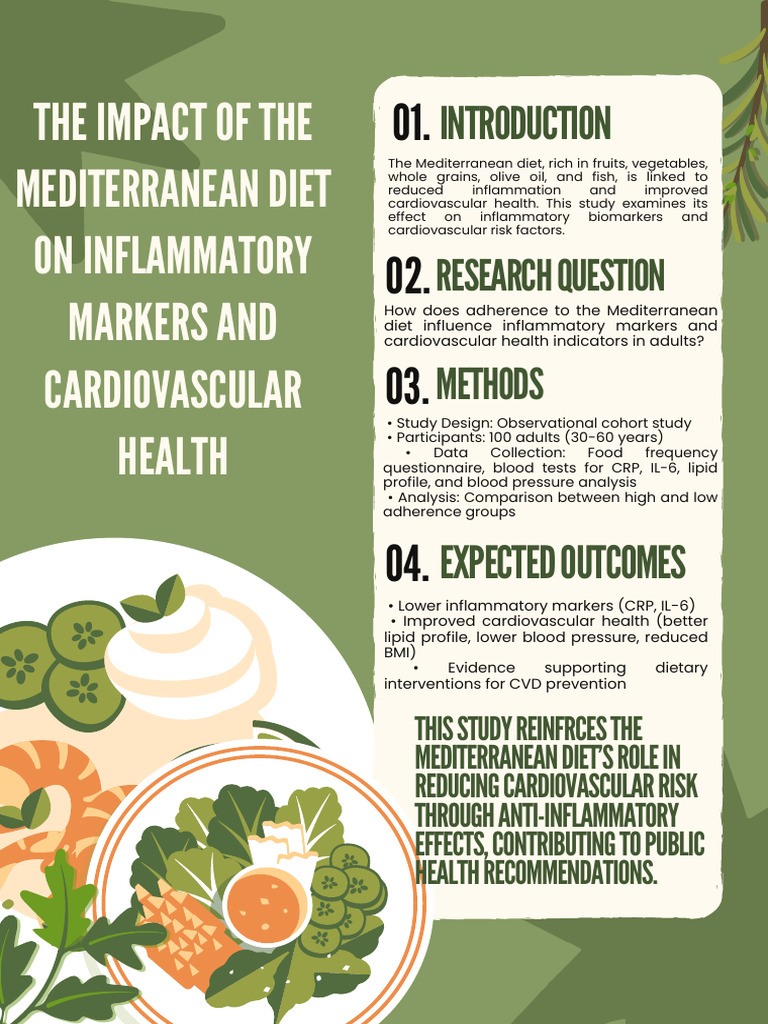 THE IMPACT OF THE MEDITERRANEAN DIET ON INFLAMMATORY MARKERS AND CARDIOVASCULAR HEALTH

01. INTRODUCTION

The Mediterranean diet, rich in fruits, vegetables, whole grains, olive oil, and fish, is linked to reduced inflammation and improved cardiovascular health. This study examines its effect on inflammatory biomarkers and cardiovascular risk factors.

02. RESEARCH QUESTION

How does adherence to the Mediterranean diet influence inflammatory markers and cardiovascular health indicators in adults?

03. METHODS

• Study Design: Observational cohort study
• Participants: 100 adults (30-60 years)
• Data Collection: Food frequency questionnaire, blood tests for CRP, IL-6, lipid profile, and blood pressure analysis
• Analysis: Comparison between high and low adherence groups

04. EXPECTED OUTCOMES

• Lower inflammatory markers (CRP, IL-6)
• Improved cardiovascular health (better lipid profile, lower blood pressure, reduced BMI)
• Evidence supporting dietary interventions for CVD prevention

THIS STUDY REINFRCES THE MEDITERRANEAN DIET'S ROLE IN REDUCING CARDIOVASCULAR RISK THROUGH ANTI-INFLAMMATORY EFFECTS, CONTRIBUTING TO PUBLIC HEALTH RECOMMENDATIONS.